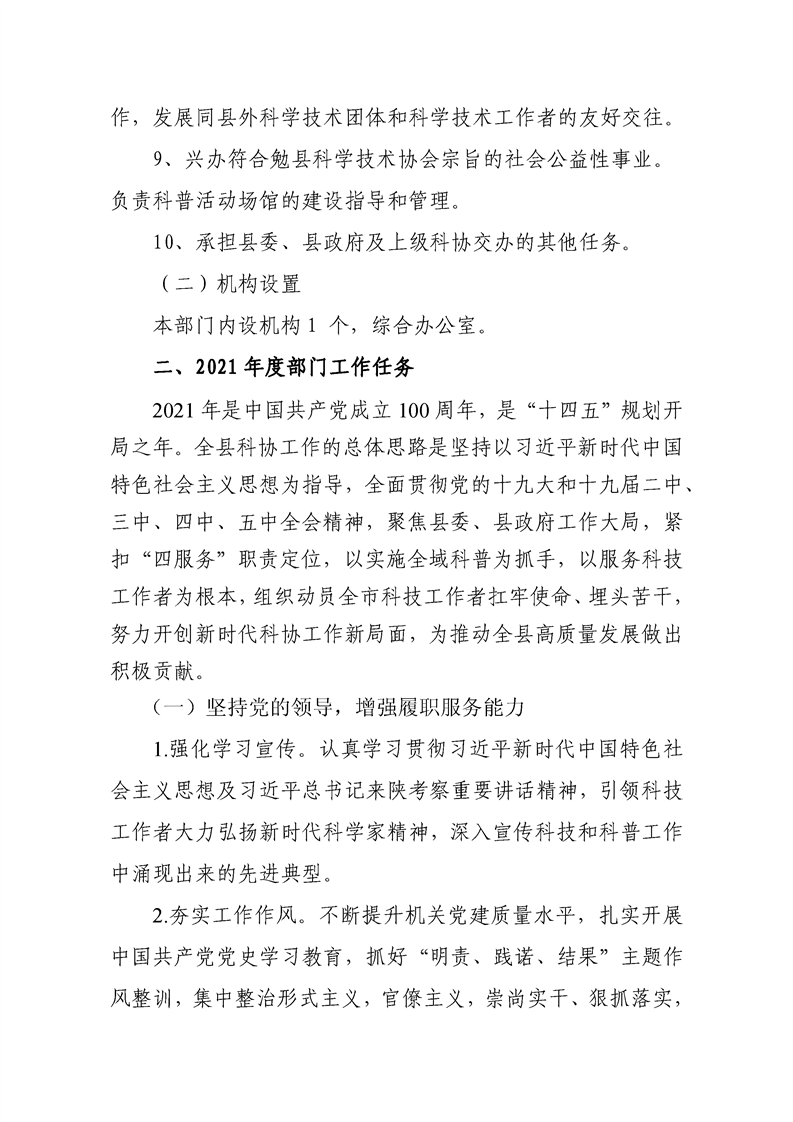 作，发展同县外科学技术团体和科学技术工作者的友好交往。

9、兴办符合勉县科学技术协会宗旨的社会公益性事业。负责科普活动场馆的建设指导和管理。

10、承担县委、县政府及上级科协交办的其他任务。

（二）机构设置

本部门内设机构1个，综合办公室。

二、2021年度部门工作任务

2021年是中国共产党成立100周年，是“十四五”规划开局之年。全县科协工作的总体思路是坚持以习近平新时代中国特色社会主义思想为指导，全面贯彻党的十九大和十九届二中、三中、四中、五中全会精神，聚焦县委、县政府工作大局，紧扣“四服务”职责定位，以实施全域科普为抓手，以服务科技工作者为根本，组织动员全市科技工作者扛牢使命、埋头苦干，努力开创新时代科协工作新局面，为推动全县高质量发展做出积极贡献。

（一）坚持党的领导，增强履职服务能力

1.强化学习宣传。认真学习贯彻习近平新时代中国特色社会主义思想及习近平总书记来陕考察重要讲话精神，引领科技工作者大力弘扬新时代科学家精神，深入宣传科技和科普工作中涌现出来的先进典型。

2.夯实工作作风。不断提升机关党建质量水平，扎实开展中国共产党党史学习教育，抓好“明责、践诺、结果”主题作风整训，集中整治形式主义，官僚主义，崇尚实干、狠抓落实，